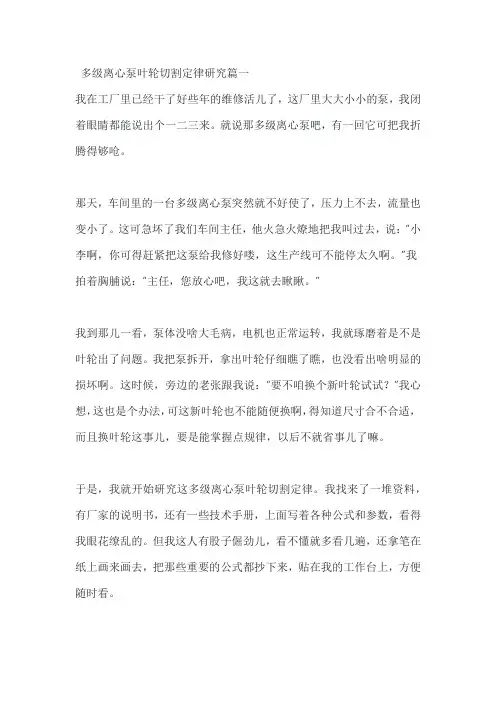 多级离心泵叶轮切割定律研究篇一

我在工厂里已经干了好些年的维修活儿了，这厂里大大小小的泵，我闭着眼睛都能说出个一二三来。就说那多级离心泵吧，有一回它可把我折腾得够呛。

那天，车间里的一台多级离心泵突然就不好使了，压力上不去，流量也变小了。这可急坏了我们车间主任，他火急火燎地把我叫过去，说："小李啊，你可得赶紧把这泵给我修好喽，这生产线可不能停太久啊。"我拍着胸脯说："主任，您放心吧，我这就去瞅瞅。"

我到那儿一看，泵体没啥大毛病，电机也正常运转，我就琢磨着是不是叶轮出了问题。我把泵拆开，拿出叶轮仔细瞧了瞧，也没看出啥明显的损坏啊。这时候，旁边的老张跟我说："要不咱换个新叶轮试试?"我心想，这也是个办法，可这新叶轮也不能随便换啊，得知道尺寸合不合适，而且换叶轮这事儿，要是能掌握点规律，以后不就省事儿了嘛。

于是，我就开始研究这多级离心泵叶轮切割定律。我找来了一堆资料，有厂家的说明书，还有一些技术手册，上面写着各种公式和参数，看得我眼花缭乱的。但我这人有股子倔劲儿，看不懂就多看几遍，还拿笔在纸上画来画去，把那些重要的公式都抄下来，贴在我的工作台上，方便随时看。